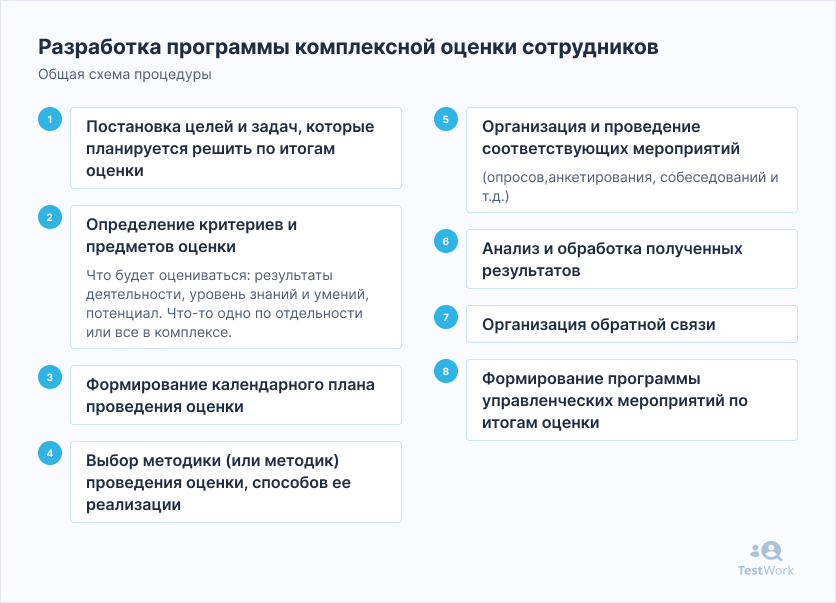 Разработка программы комплексной оценки сотрудников

Общая схема процедуры

1

Постановка целей и задач, которые планируется решить по итогам оценки

2

Определение критериев и предметов оценки

Что будет оцениваться: результаты деятельности, уровень знаний и умений, потенциал. Что-то одно по отдельности или все в комплексе.

3

Формирование календарного плана проведения оценки

4

Выбор методики (или методик) проведения оценки, способов ее реализации

5

Организация и проведение соответствующих мероприятий

(опросов,анкетирования, собеседований и т.д.)

6

Анализ и обработка полученных результатов

7

Организация обратной связи

8

Формирование программы управленческих мероприятий по итогам оценки

TestWork